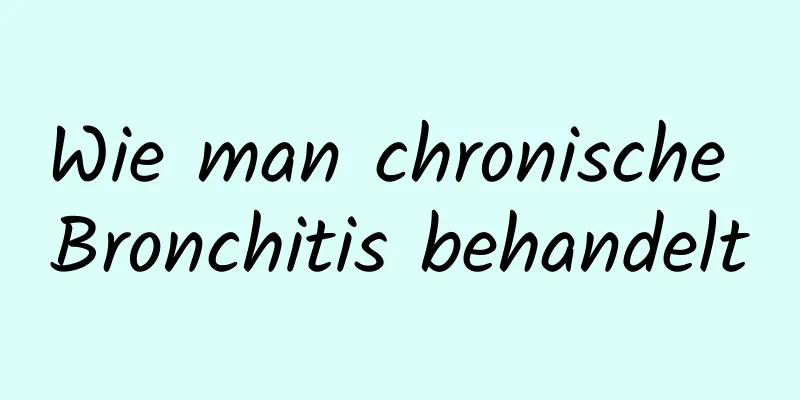 Wie man chronische Bronchitis behandelt